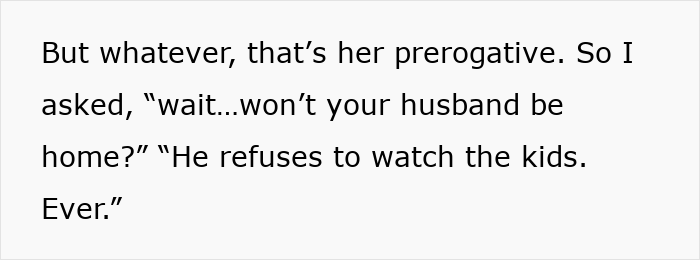 But whatever, that’s her prerogative. So I asked, “wait…won’t your husband be home?” “He refuses to watch the kids. Ever.”